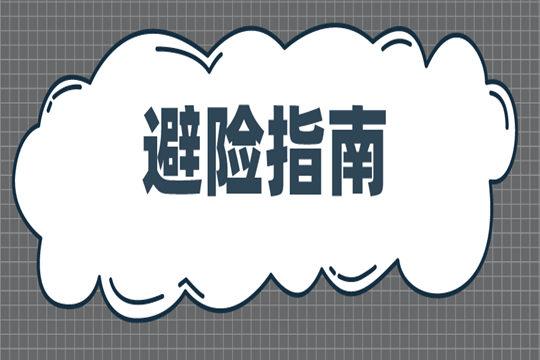 避险指南